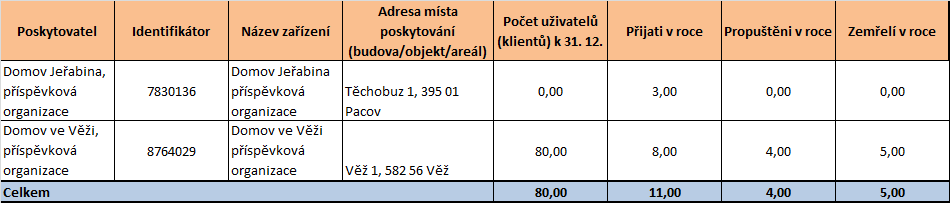 | Poskytovatel | Identifikátor | Název zařízení | Adresa místa poskytování (budova/objekt/areál) | Počet uživatelů (klientů) k 31. 12. | Přijati v roce | Propuštěni v roce | Zemřelí v roce |
|---|---|---|---|---|---|---|---|
| Domov Jeřabina, příspěvková organizace | 7830136 | Domov Jeřabina příspěvková organizace | Těchobuz 1, 395 01 Pacov | 0,00 | 3,00 | 0,00 | 0,00 |
| Domov ve Věži, příspěvková organizace | 8764029 | Domov ve Věži příspěvková organizace | Věž 1, 582 56 Věž | 80,00 | 8,00 | 4,00 | 5,00 |
| Celkem | | | | 80,00 | 11,00 | 4,00 | 5,00 |